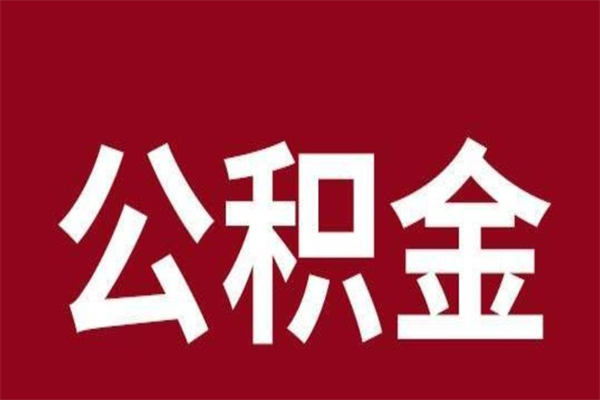 公积金